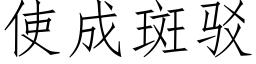 使成斑驳